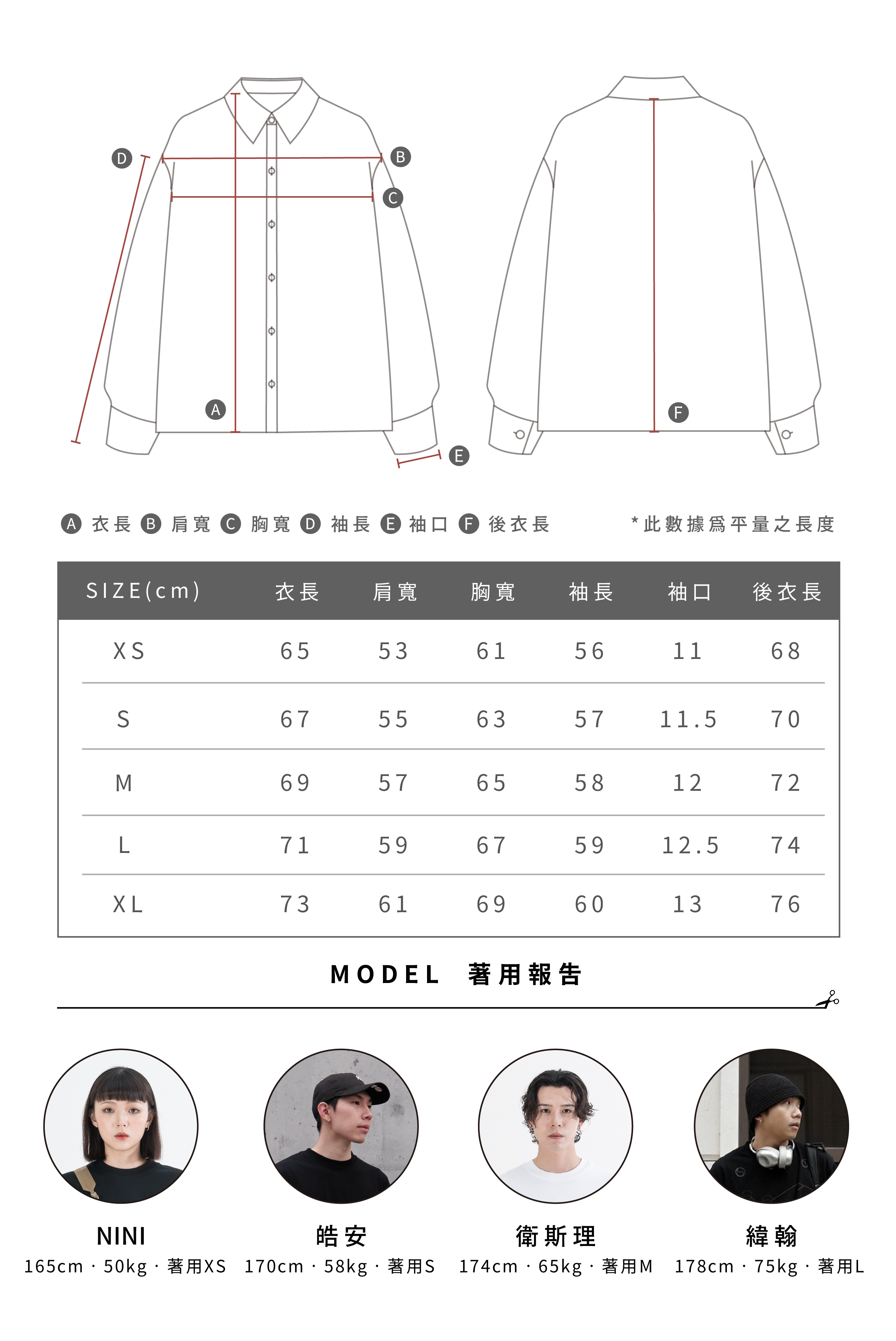 D B C A E F

A 衣長 B 肩寬 C 胸寬 D 袖長 E 袖口 F 後衣長

*此數據爲平量之長度

| SIZE(cm) | 衣長 | 肩寬 | 胸寬 | 袖長 | 袖口 | 後衣長 |
|---|---|---|---|---|---|---|
| XS | 65 | 53 | 61 | 56 | 11 | 68 |
| S | 67 | 55 | 63 | 57 | 11.5 | 70 |
| M | 69 | 57 | 65 | 58 | 12 | 72 |
| L | 71 | 59 | 67 | 59 | 12.5 | 74 |
| XL | 73 | 61 | 69 | 60 | 13 | 76 |

MODEL 著用報告

NINI
165cm · 50kg · 著用XS

皓安
170cm · 58kg · 著用S

衛斯理
174cm · 65kg · 著用M

緯翰
178cm · 75kg · 著用L